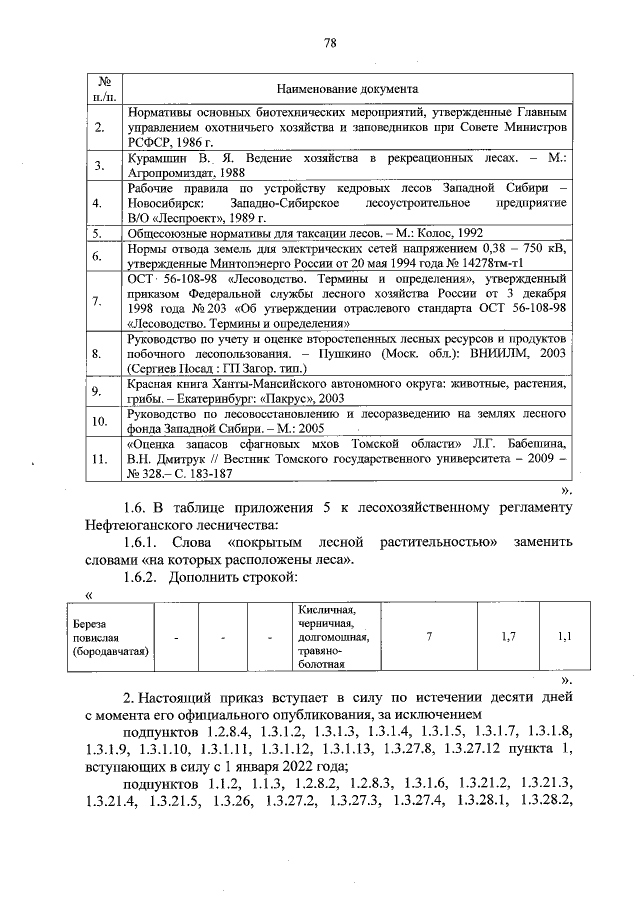 78

| № п./п. | Наименование документа |
|---|---|
| 2. | Нормативы основных биотехнических мероприятий, утвержденные Главным управлением охотничьего хозяйства и заповедников при Совете Министров РСФСР, 1986 г. |
| 3. | Курамшин В. Я. Ведение хозяйства в рекреационных лесах. – М.: Агропромиздат, 1988 |
| 4. | Рабочие правила по устройству кедровых лесов Западной Сибири – Новосибирск: Западно-Сибирское лесоустроительное предприятие В/О «Леспроект», 1989 г. |
| 5. | Общесоюзные нормативы для таксации лесов. – М.: Колос, 1992 |
| 6. | Нормы отвода земель для электрических сетей напряжением 0,38 – 750 кВ, утвержденные Минтопэнерго России от 20 мая 1994 года № 14278тм-т1 |
| 7. | ОСТ 56-108-98 «Лесоводство. Термины и определения», утвержденный приказом Федеральной службы лесного хозяйства России от 3 декабря 1998 года № 203 «Об утверждении отраслевого стандарта ОСТ 56-108-98 «Лесоводство. Термины и определения» |
| 8. | Руководство по учету и оценке второстепенных лесных ресурсов и продуктов побочного лесопользования. – Пушкино (Моск. обл.): ВНИИЛМ, 2003 (Сергиев Посад : ГП Загор. тип.) |
| 9. | Красная книга Ханты-Мансийского автономного округа: животные, растения, грибы. – Екатеринбург: «Пакрус», 2003 |
| 10. | Руководство по лесовосстановлению и лесоразведению на землях лесного фонда Западной Сибири. – М.: 2005 |
| 11. | «Оценка запасов сфагновых мхов Томской области» Л.Г. Бабешина, В.Н. Дмитрук // Вестник Томского государственного университета – 2009 – № 328.– С. 183-187 |

».

1.6. В таблице приложения 5 к лесохозяйственному регламенту Нефтеюганского лесничества:

1.6.1. Слова «покрытым лесной растительностью» заменить словами «на которых расположены леса».

1.6.2. Дополнить строкой:

«

| Береза повислая (бородавчатая) | - | - | - | Кисличная, черничная, долгомошная, травяно-болотная | 7 | 1,7 | 1,1 |
|---|---|---|---|---|---|---|---|

».

2. Настоящий приказ вступает в силу по истечении десяти дней с момента его официального опубликования, за исключением

подпунктов 1.2.8.4, 1.3.1.2, 1.3.1.3, 1.3.1.4, 1.3.1.5, 1.3.1.7, 1.3.1.8, 1.3.1.9, 1.3.1.10, 1.3.1.11, 1.3.1.12, 1.3.1.13, 1.3.27.8, 1.3.27.12 пункта 1, вступающих в силу с 1 января 2022 года;

подпунктов 1.1.2, 1.1.3, 1.2.8.2, 1.2.8.3, 1.3.1.6, 1.3.21.2, 1.3.21.3, 1.3.21.4, 1.3.21.5, 1.3.26, 1.3.27.2, 1.3.27.3, 1.3.27.4, 1.3.28.1, 1.3.28.2,